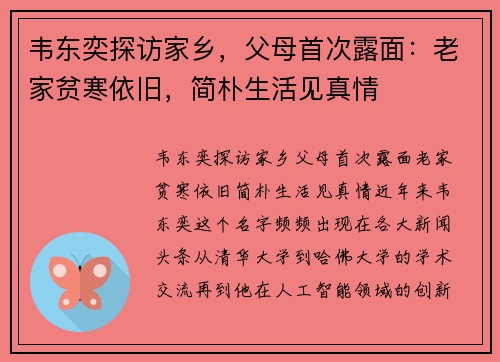 韦东奕探访家乡，父母首次露面：老家贫寒依旧，简朴生活见真情

韦东奕探访家乡父母首次露面老家贫寒依旧简朴生活见真情近年来韦东奕这个名字频频出现在各大新闻头条从清华大学到哈佛大学的学术交流再到他在人工智能领域的创新